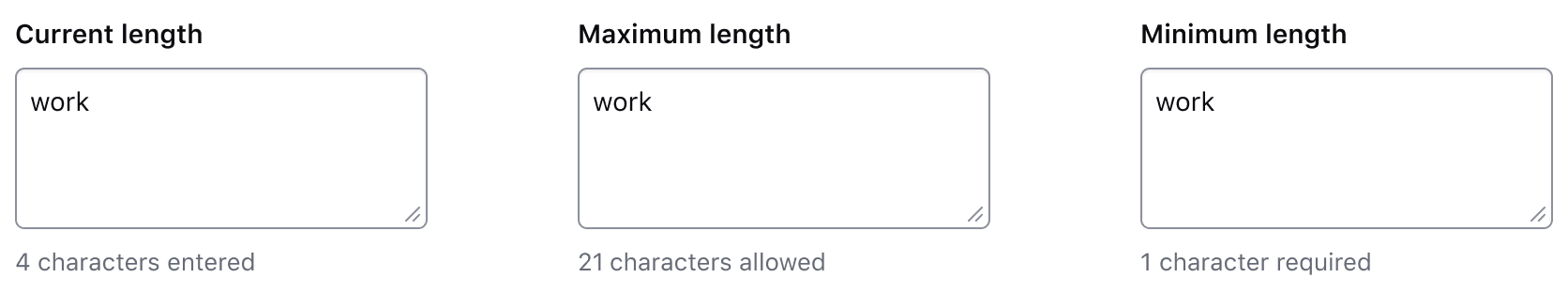 Current length

work

4 characters entered

Maximum length

work

21 characters allowed

Minimum length

work

1 character required